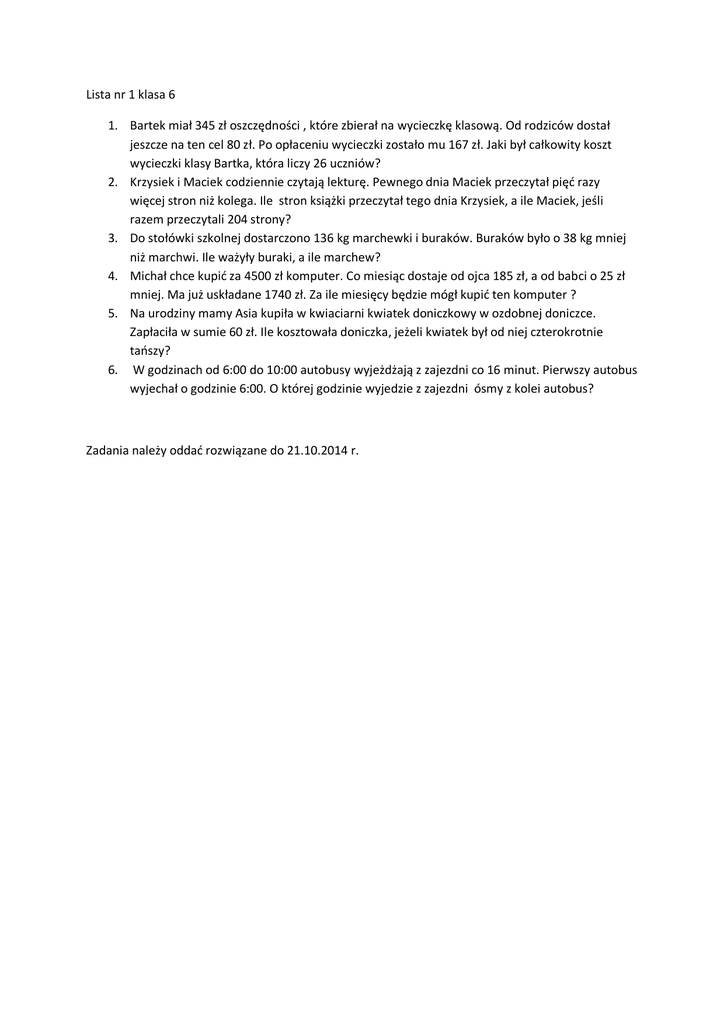 Lista nr 1 klasa 6

1. Bartek miał 345 zł oszczędności , które zbierał na wycieczkę klasową. Od rodziców dostał jeszcze na ten cel 80 zł. Po opłaceniu wycieczki zostało mu 167 zł. Jaki był całkowity koszt wycieczki klasy Bartka, która liczy 26 uczniów?
2. Krzysiek i Maciek codziennie czytają lekturę. Pewnego dnia Maciek przeczytał pięć razy więcej stron niż kolega. Ile stron książki przeczytał tego dnia Krzysiek, a ile Maciek, jeśli razem przeczytali 204 strony?
3. Do stołówki szkolnej dostarczono 136 kg marchewki i buraków. Buraków było o 38 kg mniej niż marchwi. Ile ważyły buraki, a ile marchew?
4. Michał chce kupić za 4500 zł komputer. Co miesiąc dostaje od ojca 185 zł, a od babci o 25 zł mniej. Ma już uskładane 1740 zł. Za ile miesięcy będzie mógł kupić ten komputer ?
5. Na urodziny mamy Asia kupiła w kwiaciarni kwiatek doniczkowy w ozdobnej doniczce. Zapłaciła w sumie 60 zł. Ile kosztowała doniczka, jeżeli kwiatek był od niej czterokrotnie tańszy?
6. W godzinach od 6:00 do 10:00 autobusy wyjeżdżają z zajezdni co 16 minut. Pierwszy autobus wyjechał o godzinie 6:00. O której godzinie wyjedzie z zajezdni ósmy z kolei autobus?

Zadania należy oddać rozwiązane do 21.10.2014 r.